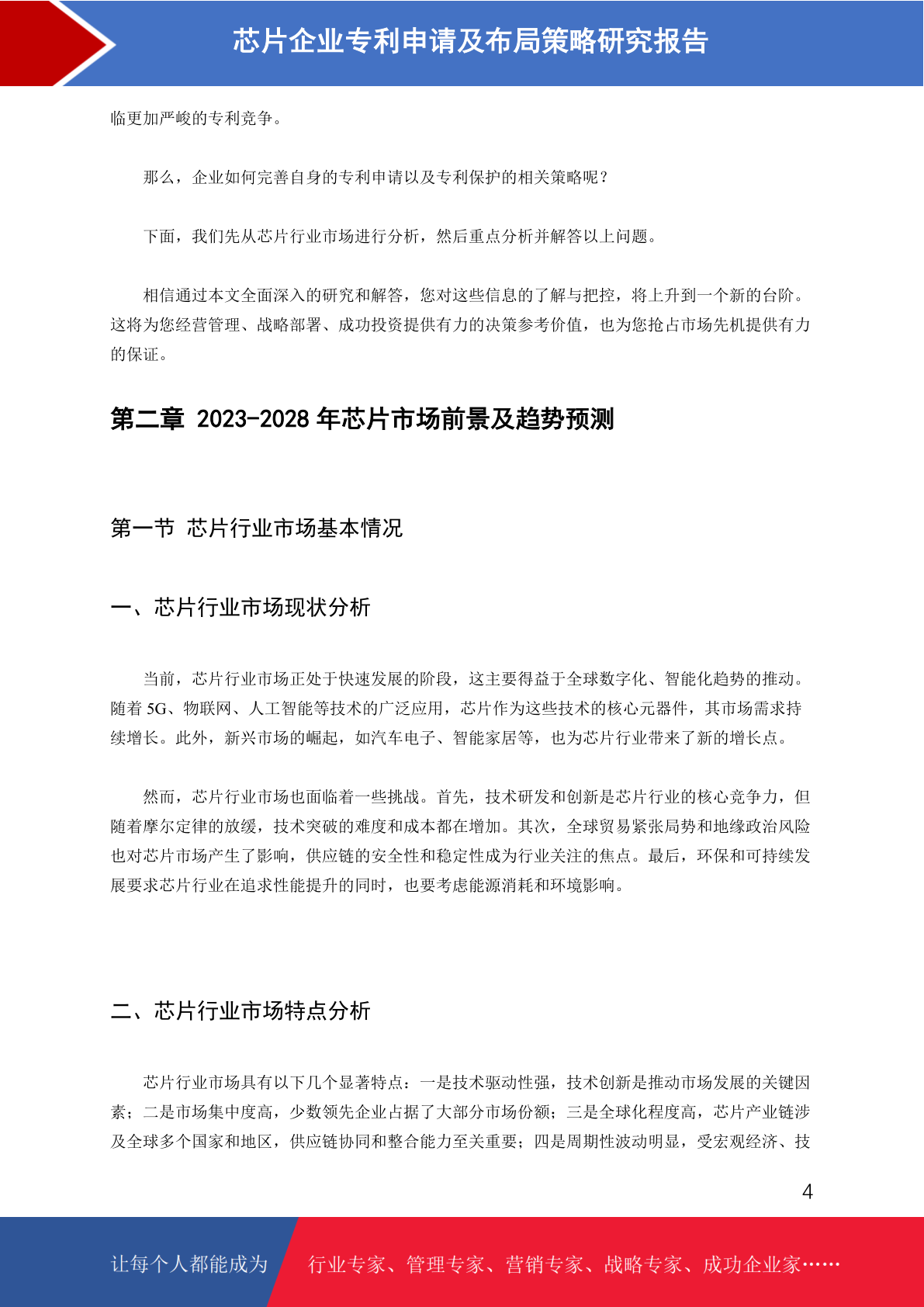 芯片企业专利申请及布局策略研究报告

临更加严峻的专利竞争。

那么，企业如何完善自身的专利申请以及专利保护的相关策略呢？

下面，我们先从芯片行业市场进行分析，然后重点分析并解答以上问题。

相信通过本文全面深入的研究和解答，您对这些信息的了解与把控，将上升到一个新的台阶。这将为您经营管理、战略部署、成功投资提供有力的决策参考价值，也为您抢占市场先机提供有力的保证。

第二章 2023-2028 年芯片市场前景及趋势预测

第一节 芯片行业市场基本情况

一、芯片行业市场现状分析

当前，芯片行业市场正处于快速发展的阶段，这主要得益于全球数字化、智能化趋势的推动。随着 5G、物联网、人工智能等技术的广泛应用，芯片作为这些技术的核心元器件，其市场需求持续增长。此外，新兴市场的崛起，如汽车电子、智能家居等，也为芯片行业带来了新的增长点。

然而，芯片行业市场也面临着一些挑战。首先，技术研发和创新是芯片行业的核心竞争力，但随着摩尔定律的放缓，技术突破的难度和成本都在增加。其次，全球贸易紧张局势和地缘政治风险也对芯片市场产生了影响，供应链的安全性和稳定性成为行业关注的焦点。最后，环保和可持续发展要求芯片行业在追求性能提升的同时，也要考虑能源消耗和环境影响。

二、芯片行业市场特点分析

芯片行业市场具有以下几个显著特点：一是技术驱动性强，技术创新是推动市场发展的关键因素；二是市场集中度高，少数领先企业占据了大部分市场份额；三是全球化程度高，芯片产业链涉及全球多个国家和地区，供应链协同和整合能力至关重要；四是周期性波动明显，受宏观经济、技

4

让每个人都能成为 行业专家、管理专家、营销专家、战略专家、成功企业家……